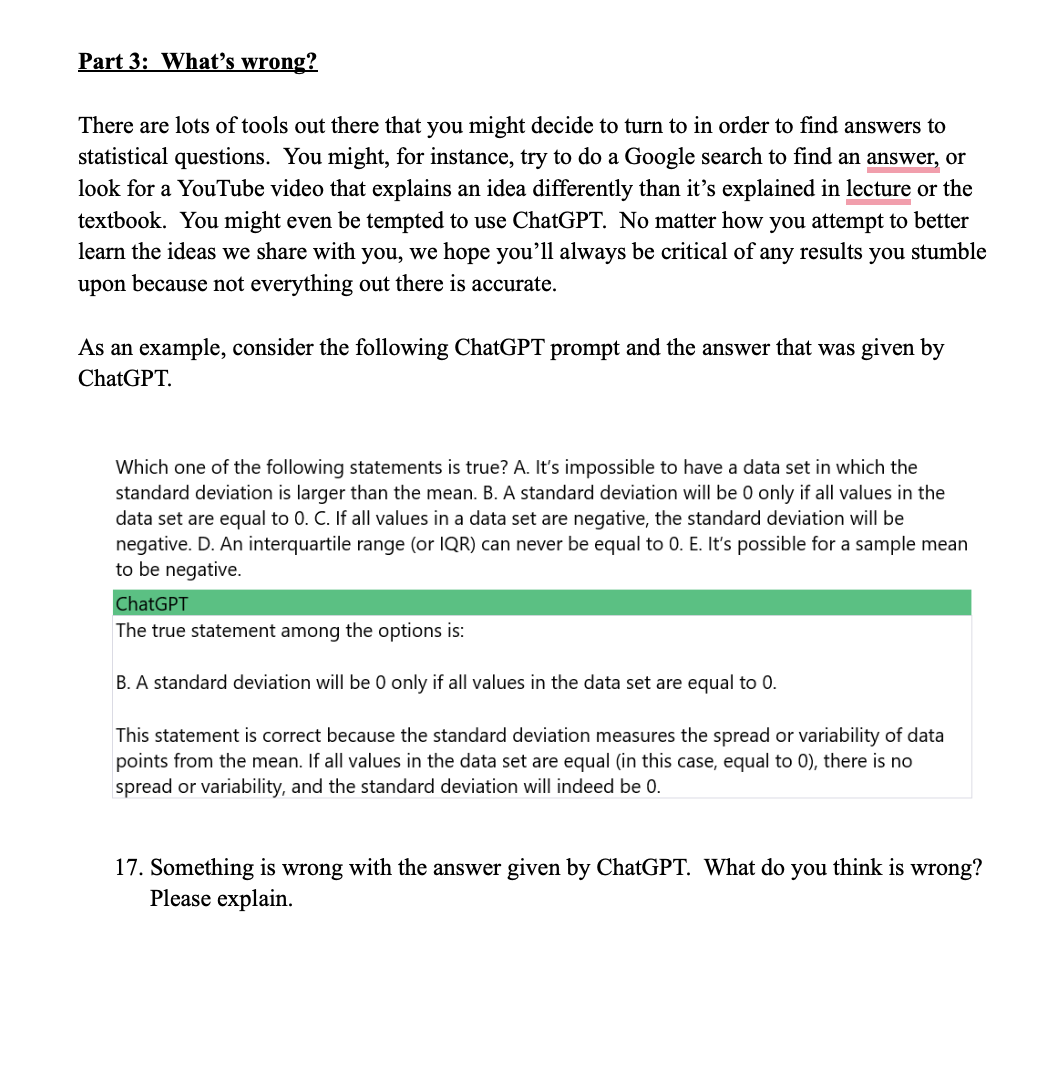 Part 3: What's wrong?

There are lots of tools out there that you might decide to turn to in order to find answers to statistical questions. You might, for instance, try to do a Google search to find an answer, or look for a YouTube video that explains an idea differently than it's explained in lecture or the textbook. You might even be tempted to use ChatGPT. No matter how you attempt to better learn the ideas we share with you, we hope you'll always be critical of any results you stumble upon because not everything out there is accurate.

As an example, consider the following ChatGPT prompt and the answer that was given by ChatGPT.

Which one of the following statements is true? A. It's impossible to have a data set in which the standard deviation is larger than the mean. B. A standard deviation will be 0 only if all values in the data set are equal to 0. C. If all values in a data set are negative, the standard deviation will be negative. D. An interquartile range (or IQR) can never be equal to 0. E. It's possible for a sample mean to be negative.

ChatGPT
The true statement among the options is:

B. A standard deviation will be 0 only if all values in the data set are equal to 0.

This statement is correct because the standard deviation measures the spread or variability of data points from the mean. If all values in the data set are equal (in this case, equal to 0), there is no spread or variability, and the standard deviation will indeed be 0.

17. Something is wrong with the answer given by ChatGPT. What do you think is wrong? Please explain.